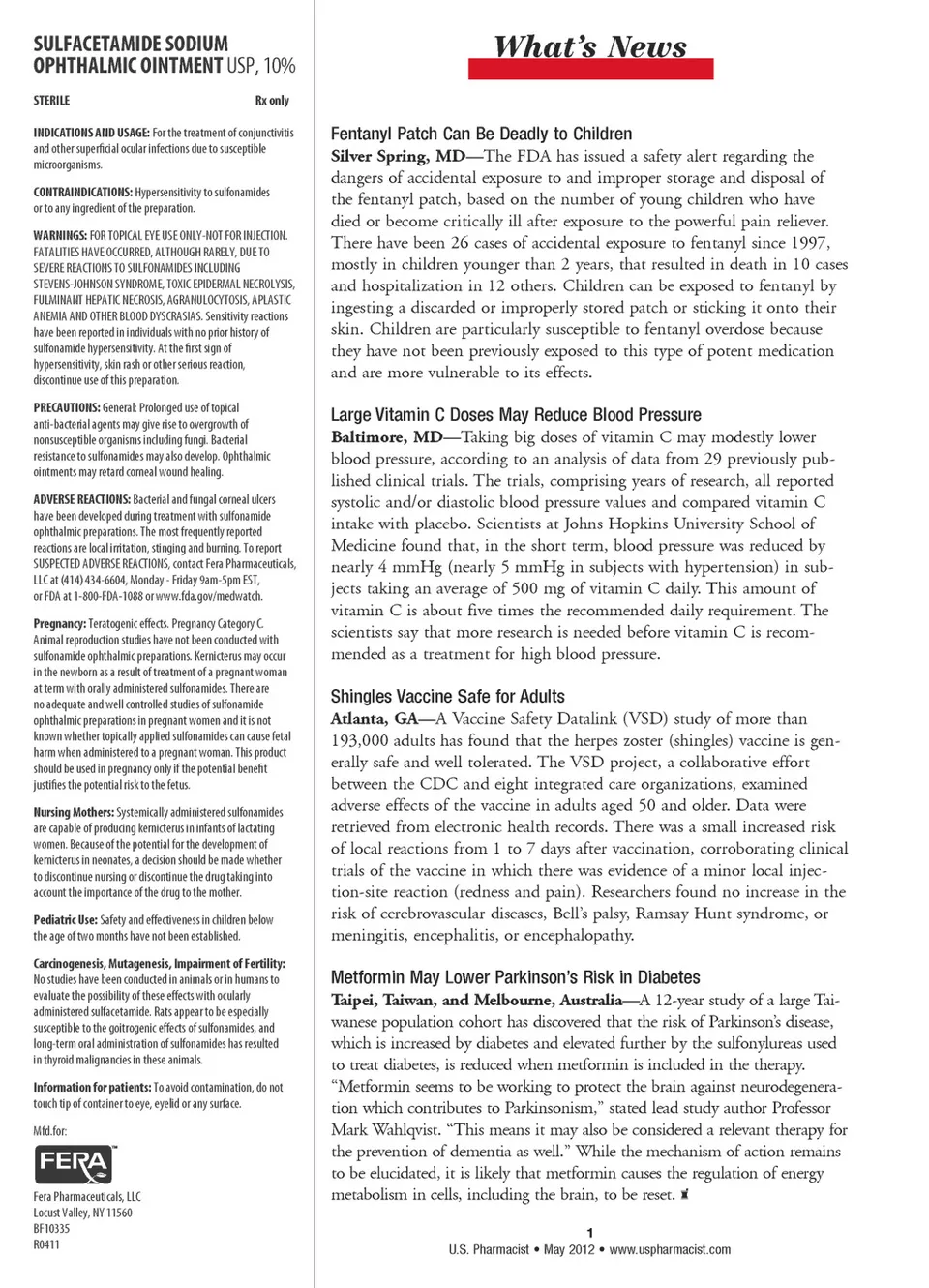 SULFACETAMIDE SODIUM OPHTHALMIC OINTMENT USP, 10%

STERILE

Rx only

INDICATIONS AND USAGE: For the treatment of conjunctivitis and other superficial ocular infections due to susceptible microorganisms.

CONTRAINDICATIONS: Hypersensitivity to sulfonamides or to any ingredient of the preparation.

WARNINGS: FOR TOPICAL EYE USE ONLY-NOT FOR INJECTION. FATALITIES HAVE OCCURRED, ALTHOUGH RARELY, DUE TO SEVERE REACTIONS TO SULFONAMIDES INCLUDING STEVENS-JOHNSON SYNDROME, TOXIC EPIDERMAL NECROLYSIS, FULMINANT HEPATIC NECROSIS, AGRANULOCYTOSIS, APLASTIC ANEMIA AND OTHER BLOOD DYSCRASIAS. Sensitivity reactions have been reported in individuals with no prior history of sulfonamide hypersensitivity. At the first sign of hypersensitivity, skin rash or other serious reaction, discontinue use of this preparation.

PRECAUTIONS: General: Prolonged use of topical anti-bacterial agents may give rise to overgrowth of nonsusceptible organisms including fungi. Bacterial resistance to sulfonamides may also develop. Ophthalmic ointments may retard corneal wound healing.

ADVERSE REACTIONS: Bacterial and fungal corneal ulcers have been developed during treatment with sulfonamide ophthalmic preparations. The most frequently reported reactions are local irritation, stinging and burning. To report SUSPECTED ADVERSE REACTIONS, contact Fera Pharmaceuticals, LLC at (414) 434-6604, Monday - Friday 9am-5pm EST, or FDA at 1-800-FDA-1088 or www.fda.gov/medwatch.

Pregnancy: Teratogenic effects. Pregnancy Category C. Animal reproduction studies have not been conducted with sulfonamide ophthalmic preparations. Kernicterus may occur in the newborn as a result of treatment of a pregnant woman at term with orally administered sulfonamides. There are no adequate and well controlled studies of sulfonamide ophthalmic preparations in pregnant women and it is not known whether topically applied sulfonamides can cause fetal harm when administered to a pregnant woman. This product should be used in pregnancy only if the potential benefit justifies the potential risk to the fetus.

Nursing Mothers: Systemically administered sulfonamides are capable of producing kernicterus in infants of lactating women. Because of the potential for the development of kernicterus in neonates, a decision should be made whether to discontinue nursing or discontinue the drug taking into account the importance of the drug to the mother.

Pediatric Use: Safety and effectiveness in children below the age of two months have not been established.

Carcinogenesis, Mutagenesis, Impairment of Fertility: No studies have been conducted in animals or in humans to evaluate the possibility of these effects with ocularly administered sulfacetamide. Rats appear to be especially susceptible to the goitrogenic effects of sulfonamides, and long-term oral administration of sulfonamides has resulted in thyroid malignancies in these animals.

Information for patients: To avoid contamination, do not touch tip of container to eye, eyelid or any surface.

Mfd. for:

FERA

Fera Pharmaceuticals, LLC
Locust Valley, NY 11560
BF10335
R0411

What's News

Fentanyl Patch Can Be Deadly to Children
Silver Spring, MD—The FDA has issued a safety alert regarding the dangers of accidental exposure to and improper storage and disposal of the fentanyl patch, based on the number of young children who have died or become critically ill after exposure to the powerful pain reliever. There have been 26 cases of accidental exposure to fentanyl since 1997, mostly in children younger than 2 years, that resulted in death in 10 cases and hospitalization in 12 others. Children can be exposed to fentanyl by ingesting a discarded or improperly stored patch or sticking it onto their skin. Children are particularly susceptible to fentanyl overdose because they have not been previously exposed to this type of potent medication and are more vulnerable to its effects.

Large Vitamin C Doses May Reduce Blood Pressure
Baltimore, MD—Taking big doses of vitamin C may modestly lower blood pressure, according to an analysis of data from 29 previously published clinical trials. The trials, comprising years of research, all reported systolic and/or diastolic blood pressure values and compared vitamin C intake with placebo. Scientists at Johns Hopkins University School of Medicine found that, in the short term, blood pressure was reduced by nearly 4 mmHg (nearly 5 mmHg in subjects with hypertension) in subjects taking an average of 500 mg of vitamin C daily. This amount of vitamin C is about five times the recommended daily requirement. The scientists say that more research is needed before vitamin C is recommended as a treatment for high blood pressure.

Shingles Vaccine Safe for Adults
Atlanta, GA—A Vaccine Safety Datalink (VSD) study of more than 193,000 adults has found that the herpes zoster (shingles) vaccine is generally safe and well tolerated. The VSD project, a collaborative effort between the CDC and eight integrated care organizations, examined adverse effects of the vaccine in adults aged 50 and older. Data were retrieved from electronic health records. There was a small increased risk of local reactions from 1 to 7 days after vaccination, corroborating clinical trials of the vaccine in which there was evidence of a minor local injection-site reaction (redness and pain). Researchers found no increase in the risk of cerebrovascular diseases, Bell's palsy, Ramsay Hunt syndrome, or meningitis, encephalitis, or encephalopathy.

Metformin May Lower Parkinson's Risk in Diabetes
Taipei, Taiwan, and Melbourne, Australia—A 12-year study of a large Taiwanese population cohort has discovered that the risk of Parkinson's disease, which is increased by diabetes and elevated further by the sulfonylureas used to treat diabetes, is reduced when metformin is included in the therapy. "Metformin seems to be working to protect the brain against neurodegeneration which contributes to Parkinsonism," stated lead study author Professor Mark Wahlqvist. "This means it may also be considered a relevant therapy for the prevention of dementia as well." While the mechanism of action remains to be elucidated, it is likely that metformin causes the regulation of energy metabolism in cells, including the brain, to be reset.

1
U.S. Pharmacist • May 2012 • www.uspharmacist.com